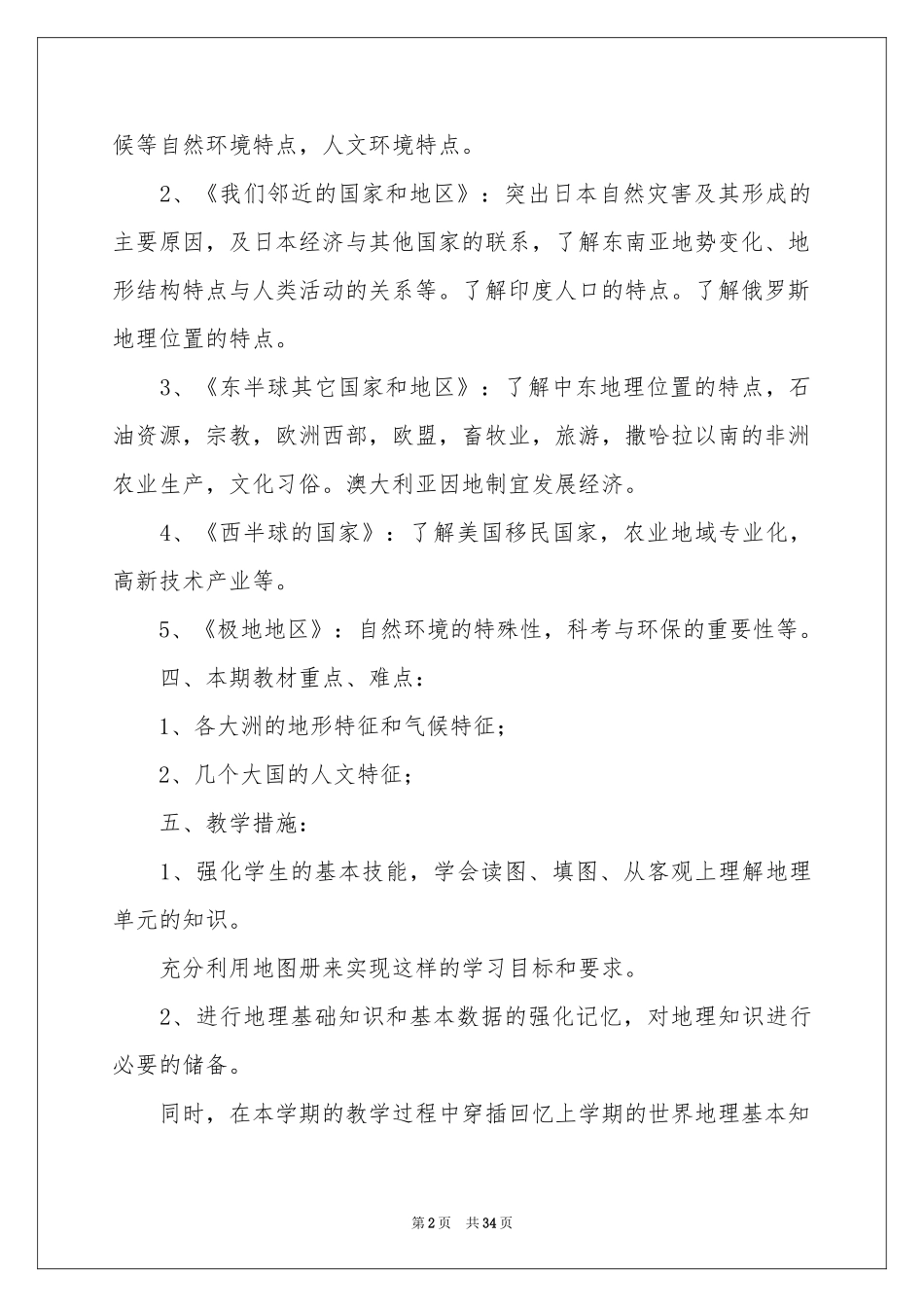 候等自然环境特点，人文环境特点。

2、《我们邻近的国家和地区》：突出日本自然灾害及其形成的主要原因，及日本经济与其他国家的联系，了解东南亚地势变化、地形结构特点与人类活动的关系等。了解印度人口的特点。了解俄罗斯地理位置的特点。

3、《东半球其它国家和地区》：了解中东地理位置的特点，石油资源，宗教，欧洲西部，欧盟，畜牧业，旅游，撒哈拉以南的非洲农业生产，文化习俗。澳大利亚因地制宜发展经济。

4、《西半球的国家》：了解美国移民国家，农业地域专业化，高新技术产业等。

5、《极地地区》：自然环境的特殊性，科考与环保的重要性等。

四、本期教材重点、难点：

1、各大洲的地形特征和气候特征；

2、几个大国的人文特征；

五、教学措施：

1、强化学生的基本技能，学会读图、填图、从客观上理解地理单元的知识。

充分利用地图册来实现这样的学习目标和要求。

2、进行地理基础知识和基本数据的强化记忆，对地理知识进行必要的储备。

同时，在本学期的教学过程中穿插回忆上学期的世界地理基本知

第2页 共34页